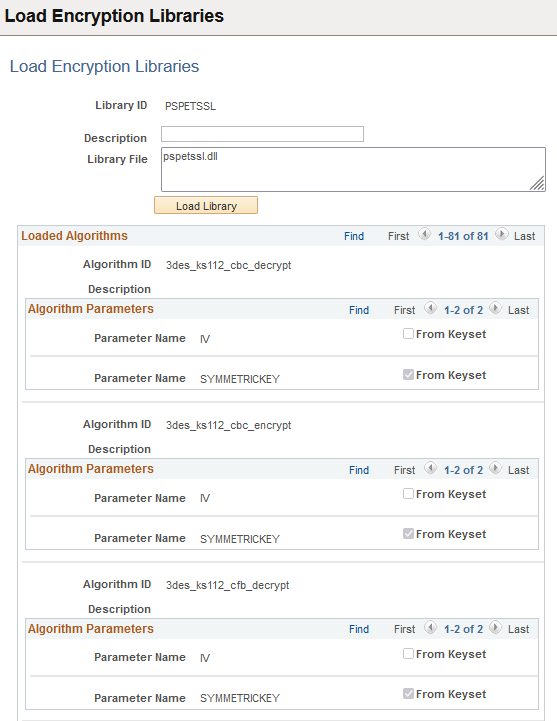 Load Encryption Libraries

Load Encryption Libraries

Library ID PSPETSSL

Description

Library File pspetssl.dll

Load Library

Loaded Algorithms Find First 1-81 of 81 Last

Algorithm ID 3des_ks112_cbc_decrypt

Description

Algorithm Parameters Find First 1-2 of 2 Last

Parameter Name IV From Keyset

Parameter Name SYMMETRICKEY From Keyset

Algorithm ID 3des_ks112_cbc_encrypt

Description

Algorithm Parameters Find First 1-2 of 2 Last

Parameter Name IV From Keyset

Parameter Name SYMMETRICKEY From Keyset

Algorithm ID 3des_ks112_cfb_decrypt

Description

Algorithm Parameters Find First 1-2 of 2 Last

Parameter Name IV From Keyset

Parameter Name SYMMETRICKEY From Keyset